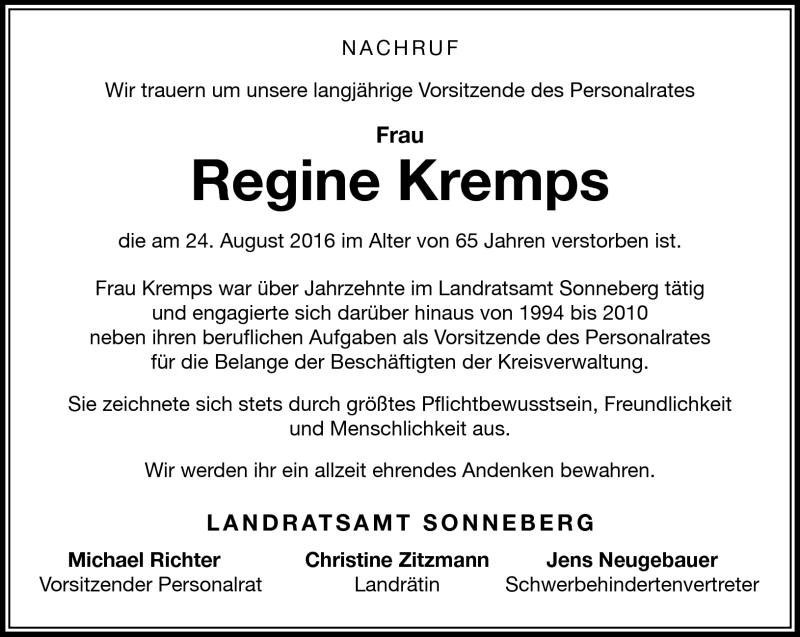 NACHRUF

Wir trauern um unsere langjährige Vorsitzende des Personalrates

Frau

Regine Kremps

die am 24. August 2016 im Alter von 65 Jahren verstorben ist.

Frau Kremps war über Jahrzehnte im Landratsamt Sonneberg tätig und engagierte sich darüber hinaus von 1994 bis 2010 neben ihren beruflichen Aufgaben als Vorsitzende des Personalrates für die Belange der Beschäftigten der Kreisverwaltung.

Sie zeichnete sich stets durch größtes Pflichtbewusstsein, Freundlichkeit und Menschlichkeit aus.

Wir werden ihr ein allzeit ehrendes Andenken bewahren.

LANDRATSAMT SONNEBERG

Michael Richter
Vorsitzender Personalrat

Christine Zitzmann
Landrätin

Jens Neugebauer
Schwerbehindertenvertreter